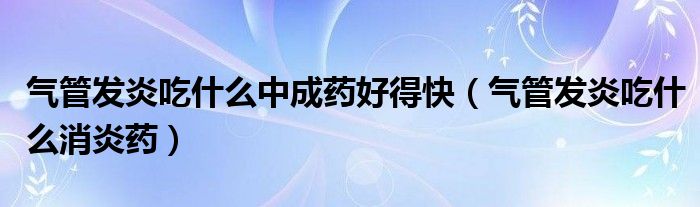 气管发炎吃什么中成药好得快（气管发炎吃什么消炎药）